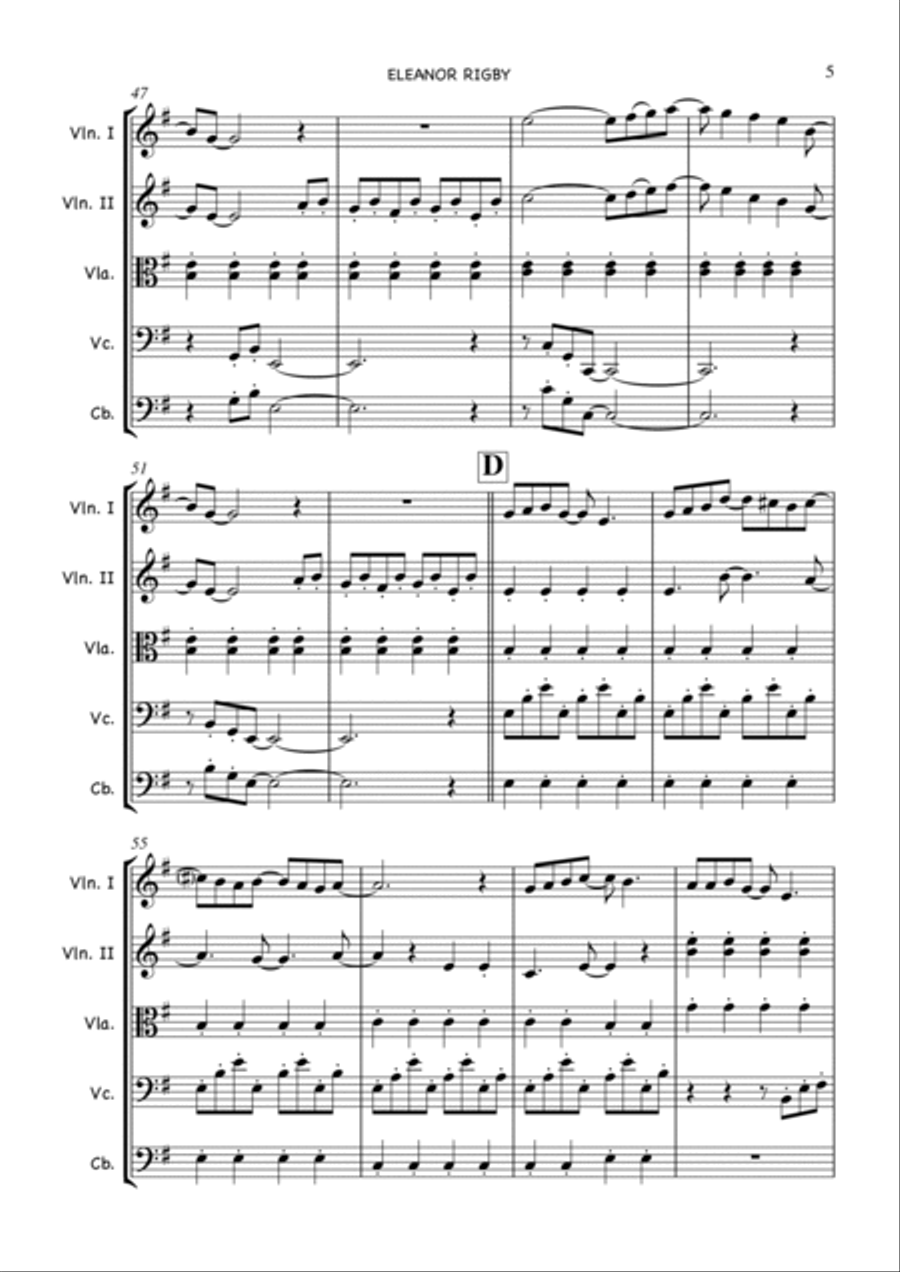 ELEANOR RIGBY

5

47

Vln. I

Vln. II

Vla.

Vc.

Cb.

51

D

Vln. I

Vln. II

Vla.

Vc.

Cb.

55

Vln. I

Vln. II

Vla.

Vc.

Cb.